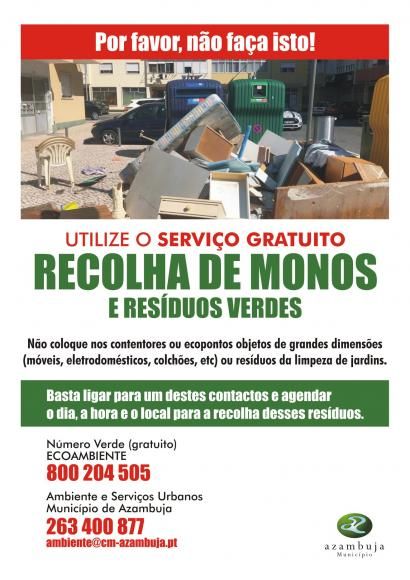 Por favor, não faça isto!

UTILIZE O SERVIÇO GRATUITO
RECOLHA DE MONOS
E RESÍDUOS VERDES

Não coloque nos contentores ou ecopontos objetos de grandes dimensões (móveis, eletrodomésticos, colchões, etc) ou resíduos da limpeza de jardins.

Basta ligar para um destes contactos e agendar o dia, a hora e o local para a recolha desses resíduos.

Número Verde (gratuito)
ECOAMBIENTE
800 204 505

Ambiente e Serviços Urbanos
Município de Azambuja
263 400 877
ambiente@cm-azambuja.pt

azambuja
Município